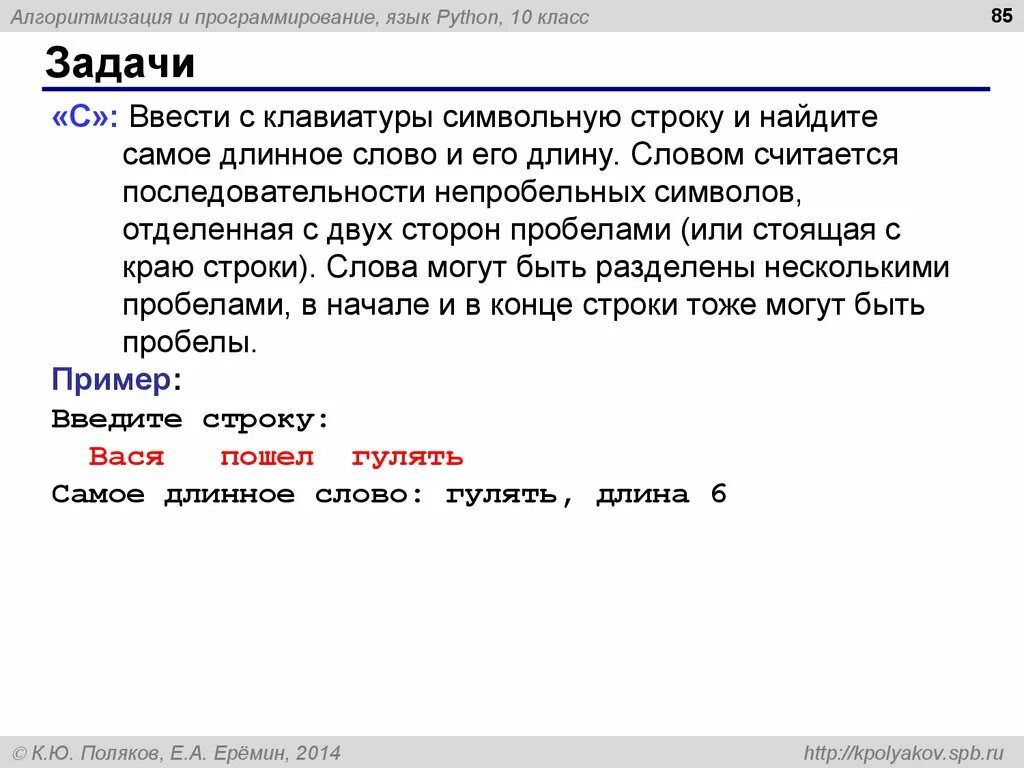 Алгоритмизация и программирование, язык Python, 10 класс

85

Задачи

«C»: Ввести с клавиатуры символьную строку и найдите самое длинное слово и его длину. Словом считается последовательности непробельных символов, отделенная с двух сторон пробелами (или стоящая с краю строки). Слова могут быть разделены несколькими пробелами, в начале и в конце строки тоже могут быть пробелы.

Пример:
Введите строку:
 Вася  пошел  гулять
Самое длинное слово: гулять, длина 6

© К.Ю. Поляков, Е.А. Ерёмин, 2014

http://kpolyakov.spb.ru